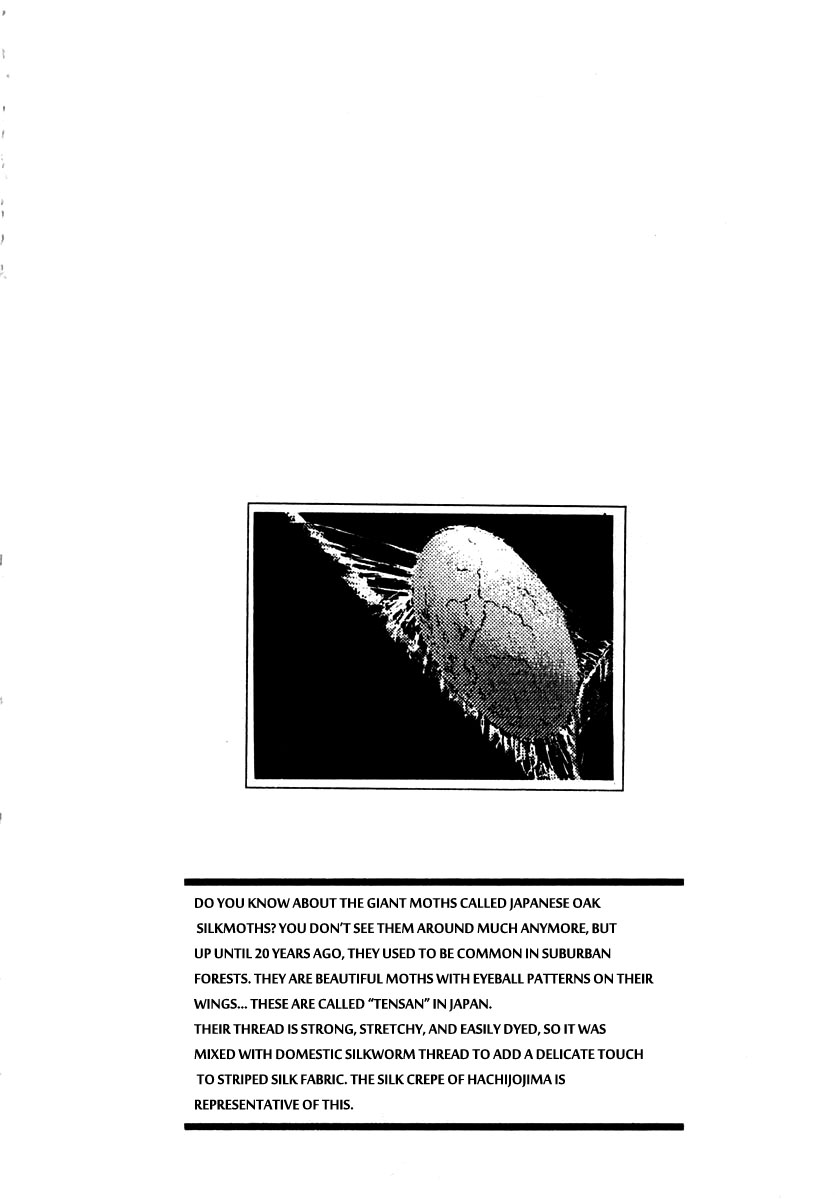 DO YOU KNOW ABOUT THE GIANT MOTHS CALLED JAPANESE OAK SILKMOTHS? YOU DON'T SEE THEM AROUND MUCH ANYMORE, BUT UP UNTIL 20 YEARS AGO, THEY USED TO BE COMMON IN SUBURBAN FORESTS. THEY ARE BEAUTIFUL MOTHS WITH EYEBALL PATTERNS ON THEIR WINGS... THESE ARE CALLED "TENSAN" IN JAPAN.
THEIR THREAD IS STRONG, STRETCHY, AND EASILY DYED, SO IT WAS MIXED WITH DOMESTIC SILKWORM THREAD TO ADD A DELICATE TOUCH TO STRIPED SILK FABRIC. THE SILK CREPE OF HACHIJOJIMA IS REPRESENTATIVE OF THIS.